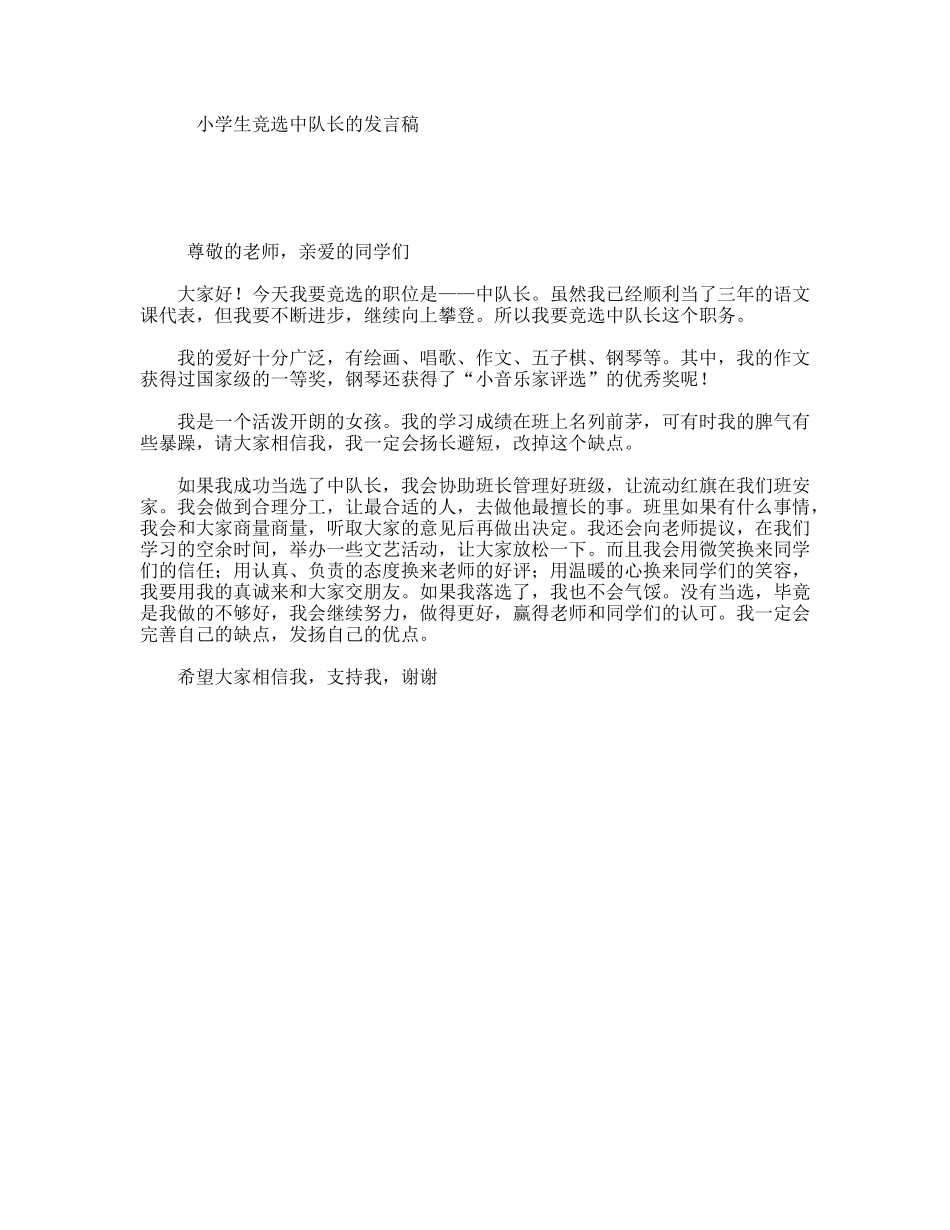 小学生竞选中队长的发言稿

尊敬的老师，亲爱的同学们

大家好！今天我要竞选的职位是——中队长。虽然我已经顺利当了三年的语文课代表，但我要不断进步，继续向上攀登。所以我要竞选中队长这个职务。

我的爱好十分广泛，有绘画、唱歌、作文、五子棋、钢琴等。其中，我的作文获得过国家级的一等奖，钢琴还获得了“小音乐家评选”的优秀奖呢！

我是一个活泼开朗的女孩。我的学习成绩在班上名列前茅，可有时我的脾气有些暴躁，请大家相信我，我一定会扬长避短，改掉这个缺点。

如果我成功当选了中队长，我会协助班长管理好班级，让流动红旗在我们班安家。我会做到合理分工，让最合适的人，去做他最擅长的事。班里如果有什么事情，我会和大家商量商量，听取大家的意见后再做出决定。我还会向老师提议，在我们学习的空余时间，举办一些文艺活动，让大家放松一下。而且我会用微笑换来同学们的信任；用认真、负责的态度换来老师的好评；用温暖的心换来同学们的笑容，我要用我的真诚来和大家交朋友。如果我落选了，我也不会气馁。没有当选，毕竟是我做的不够好，我会继续努力，做得更好，赢得老师和同学们的认可。我一定会完善自己的缺点，发扬自己的优点。

希望大家相信我，支持我，谢谢